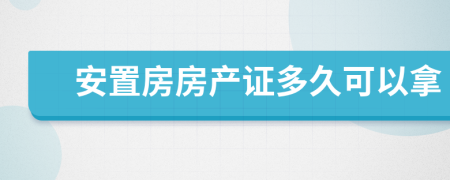 安置房房产证多久可以拿